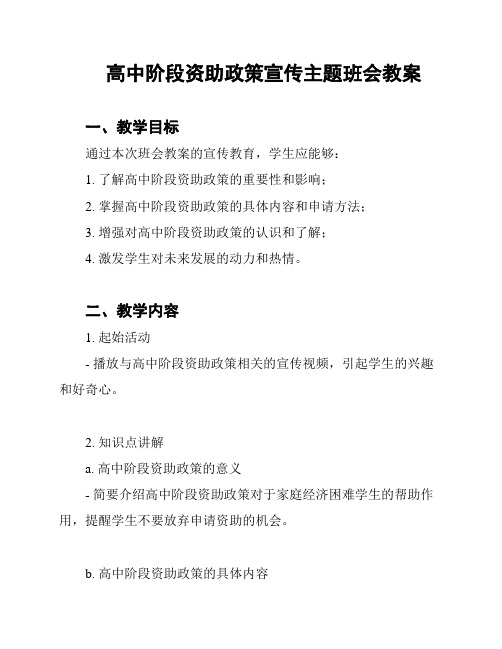 高中阶段资助政策宣传主题班会教案

一、教学目标

通过本次班会教案的宣传教育，学生应能够：

1. 了解高中阶段资助政策的重要性和影响；

2. 掌握高中阶段资助政策的具体内容和申请方法；

3. 增强对高中阶段资助政策的认识和了解；

4. 激发学生对未来发展的动力和热情。

二、教学内容

1. 起始活动

- 播放与高中阶段资助政策相关的宣传视频，引起学生的兴趣和好奇心。

2. 知识点讲解

a. 高中阶段资助政策的意义

- 简要介绍高中阶段资助政策对于家庭经济困难学生的帮助作用，提醒学生不要放弃申请资助的机会。

b. 高中阶段资助政策的具体内容